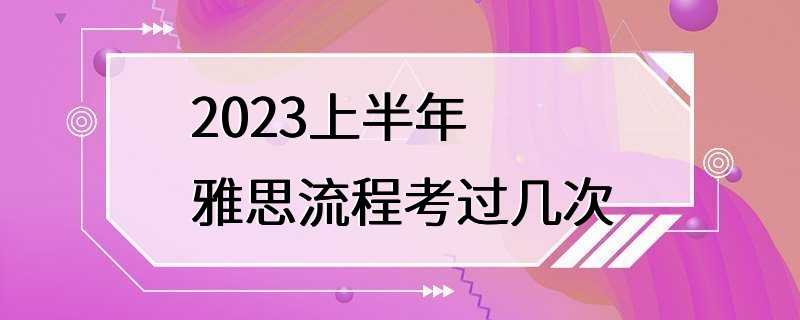 2023上半年
雅思流程考过几次